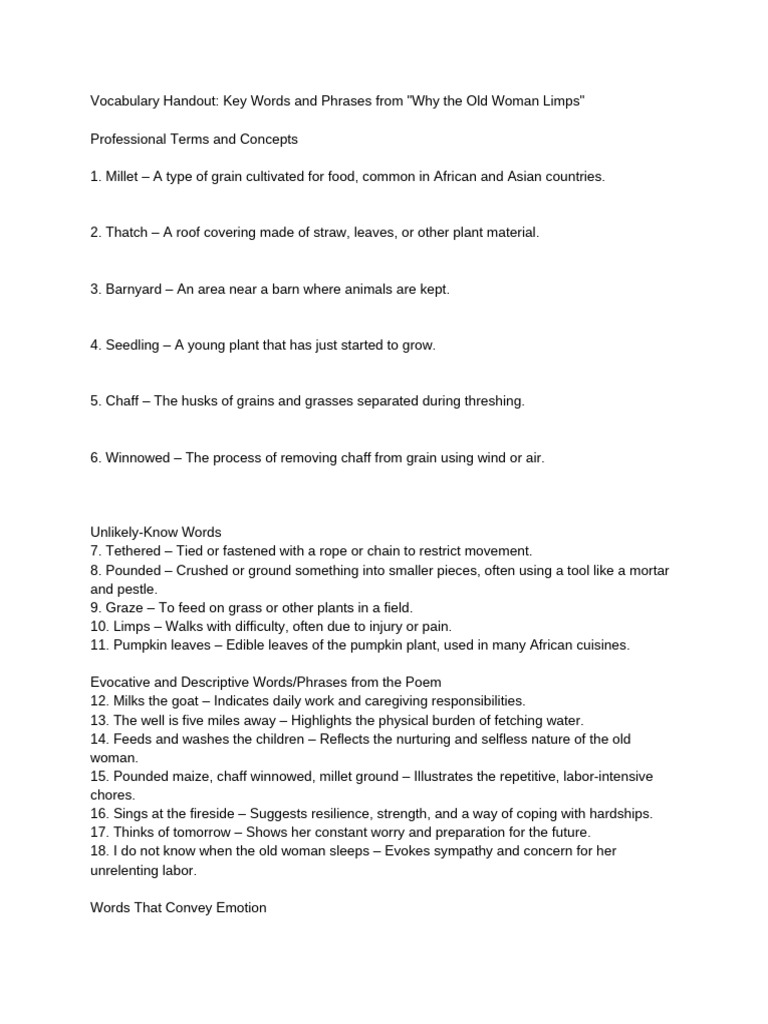 Vocabulary Handout: Key Words and Phrases from "Why the Old Woman Limps"

Professional Terms and Concepts

1. Millet – A type of grain cultivated for food, common in African and Asian countries.

2. Thatch – A roof covering made of straw, leaves, or other plant material.

3. Barnyard – An area near a barn where animals are kept.

4. Seedling – A young plant that has just started to grow.

5. Chaff – The husks of grains and grasses separated during threshing.

6. Winnowed – The process of removing chaff from grain using wind or air.

Unlikely-Know Words
7. Tethered – Tied or fastened with a rope or chain to restrict movement.
8. Pounded – Crushed or ground something into smaller pieces, often using a tool like a mortar and pestle.
9. Graze – To feed on grass or other plants in a field.
10. Limps – Walks with difficulty, often due to injury or pain.
11. Pumpkin leaves – Edible leaves of the pumpkin plant, used in many African cuisines.

Evocative and Descriptive Words/Phrases from the Poem
12. Milks the goat – Indicates daily work and caregiving responsibilities.
13. The well is five miles away – Highlights the physical burden of fetching water.
14. Feeds and washes the children – Reflects the nurturing and selfless nature of the old woman.
15. Pounded maize, chaff winnowed, millet ground – Illustrates the repetitive, labor-intensive chores.
16. Sings at the fireside – Suggests resilience, strength, and a way of coping with hardships.
17. Thinks of tomorrow – Shows her constant worry and preparation for the future.
18. I do not know when the old woman sleeps – Evokes sympathy and concern for her unrelenting labor.

Words That Convey Emotion